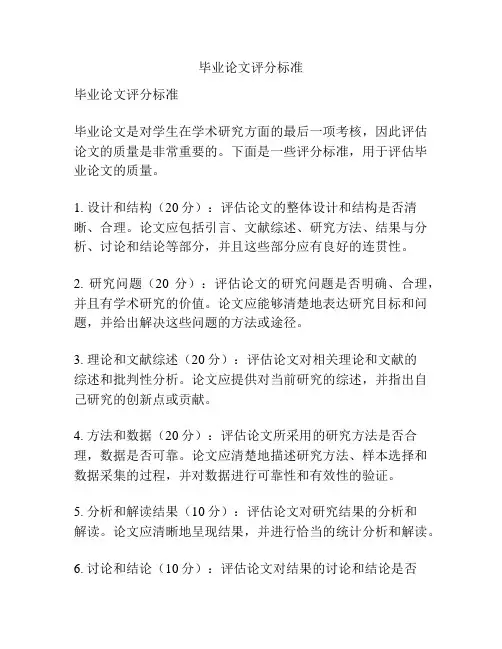 毕业论文评分标准

毕业论文评分标准

毕业论文是对学生在学术研究方面的最后一项考核，因此评估论文的质量是非常重要的。下面是一些评分标准，用于评估毕业论文的质量。

1. 设计和结构（20分）：评估论文的整体设计和结构是否清晰、合理。论文应包括引言、文献综述、研究方法、结果与分析、讨论和结论等部分，并且这些部分应有良好的连贯性。

2. 研究问题（20 分）：评估论文的研究问题是否明确、合理，并且有学术研究的价值。论文应能够清楚地表达研究目标和问题，并给出解决这些问题的方法或途径。

3. 理论和文献综述（20分）：评估论文对相关理论和文献的综述和批判性分析。论文应提供对当前研究的综述，并指出自己研究的创新点或贡献。

4. 方法和数据（20分）：评估论文所采用的研究方法是否合理，数据是否可靠。论文应清楚地描述研究方法、样本选择和数据采集的过程，并对数据进行可靠性和有效性的验证。

5. 分析和解读结果（10分）：评估论文对研究结果的分析和解读。论文应清晰地呈现结果，并进行恰当的统计分析和解读。

6. 讨论和结论（10分）：评估论文对结果的讨论和结论是否